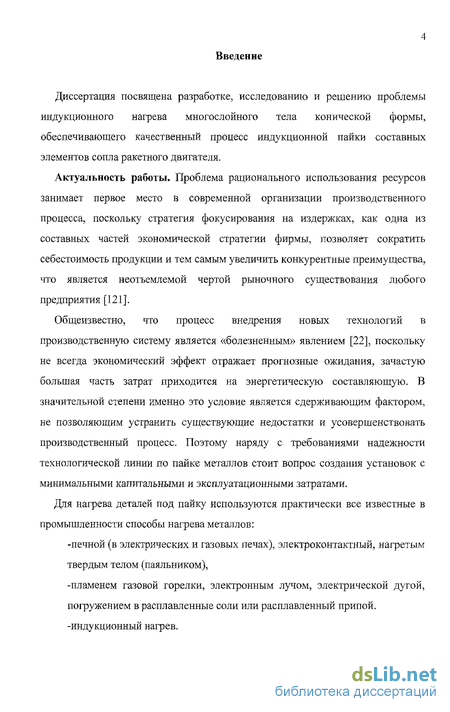 4

Введение

Диссертация посвящена разработке, исследованию и решению проблемы индукционного нагрева многослойного тела конической формы, обеспечивающего качественный процесс индукционной пайки составных элементов сопла ракетного двигателя.

Актуальность работы. Проблема рационального использования ресурсов занимает первое место в современной организации производственного процесса, поскольку стратегия фокусирования на издержках, как одна из составных частей экономической стратегии фирмы, позволяет сократить себестоимость продукции и тем самым увеличить конкурентные преимущества, что является неотъемлемой чертой рыночного существования любого предприятия [121].

Общеизвестно, что процесс внедрения новых технологий в производственную систему является «болезненным» явлением [22], поскольку не всегда экономический эффект отражает прогнозные ожидания, зачастую большая часть затрат приходится на энергетическую составляющую. В значительной степени именно это условие является сдерживающим фактором, не позволяющим устранить существующие недостатки и усовершенствовать производственный процесс. Поэтому наряду с требованиями надежности технологической линии по пайке металлов стоит вопрос создания установок с минимальными капитальными и эксплуатационными затратами.

Для нагрева деталей под пайку используются практически все известные в промышленности способы нагрева металлов:

-печной (в электрических и газовых печах), электроконтактный, нагретым твердым телом (паяльником),

-пламенем газовой горелки, электронным лучом, электрической дугой, погружением в расплавленные соли или расплавленный припой.

-индукционный нагрев.

dsLib.net
библиотека диссертаций